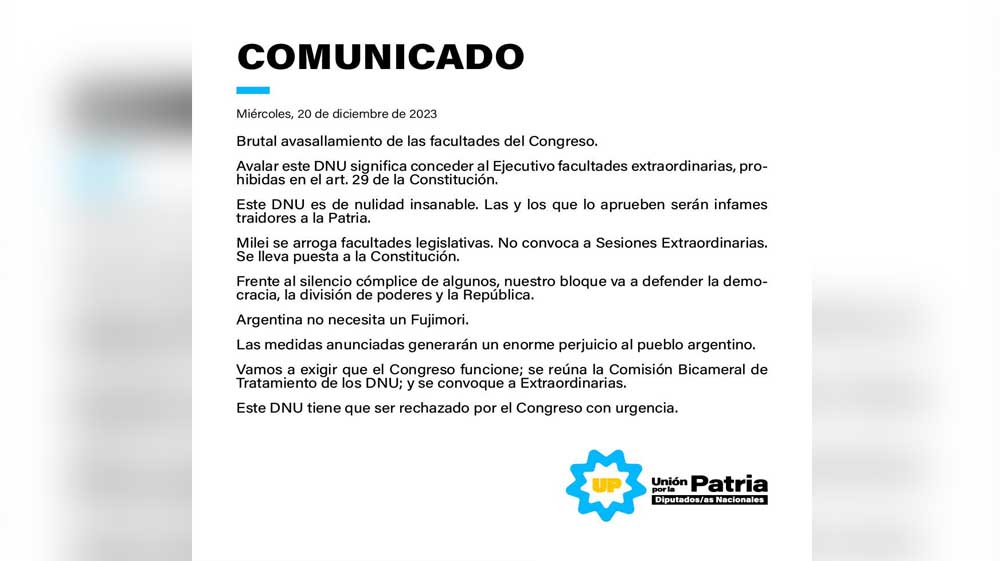 COMUNICADO

Miércoles, 20 de diciembre de 2023

Brutal avasallamiento de las facultades del Congreso.

Avalar este DNU significa conceder al Ejecutivo facultades extraordinarias, prohibidas en el art. 29 de la Constitución.

Este DNU es de nulidad insanable. Las y los que lo aprueben serán infames traidores a la Patria.

Milei se arroga facultades legislativas. No convoca a Sesiones Extraordinarias. Se lleva puesta a la Constitución.

Frente al silencio cómplice de algunos, nuestro bloque va a defender la democracia, la división de poderes y la República.

Argentina no necesita un Fujimori.

Las medidas anunciadas generarán un enorme perjuicio al pueblo argentino.

Vamos a exigir que el Congreso funcione; se reúna la Comisión Bicameral de Tratamiento de los DNU; y se convoque a Extraordinarias.

Este DNU tiene que ser rechazado por el Congreso con urgencia.

UP Unión por la Patria Diputados/as Nacionales